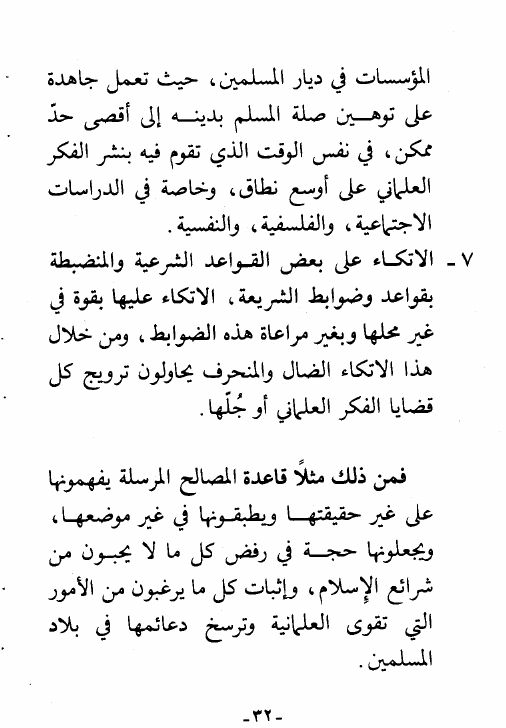 المؤسسات في ديار المسلمين، حيث تعمل جاهدة على توهين صلة المسلم بدينه إلى أقصى حدّ ممكن، في نفس الوقت الذي تقوم فيه بنشر الفكر العلماني على أوسع نطاق، وخاصة في الدراسات الاجتماعية، والفلسفية، والنفسية.

٧ ـ الاتكاء على بعض القواعد الشرعية والمنضبطة بقواعد وضوابط الشريعة، الاتكاء عليها بقوة في غير محلها وبغير مراعاة هذه الضوابط، ومن خلال هذا الاتكاء الضال والمنحرف يحاولون ترويج كل قضايا الفكر العلماني أو جُلّها.

فمن ذلك مثلاً قاعدة المصالح المرسلة يفهمونها على غير حقيقتها ويطبقونها في غير موضعها، ويجعلونها حجة في رفض كل ما لا يحبون من شرائع الإسلام، وإثبات كل ما يرغبون من الأمور التي تقوى العلمانية وترسخ دعائمها في بلاد المسلمين.

-٣٢-